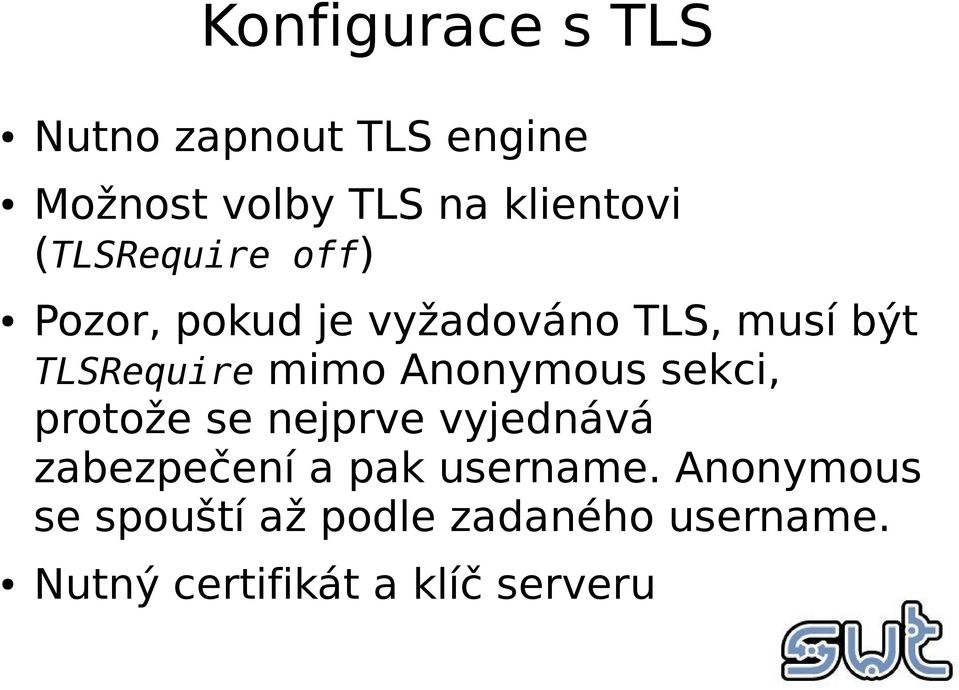 Konfigurace s TLS

• Nutno zapnout TLS engine

• Možnost volby TLS na klientovi (TLSRequire off)

• Pozor, pokud je vyžadováno TLS, musí být TLSRequire mimo Anonymous sekci, protože se nejprve vyjednává zabezpečení a pak username. Anonymous se spouští až podle zadaného username.

• Nutný certifikát a klíč serveru

SUT